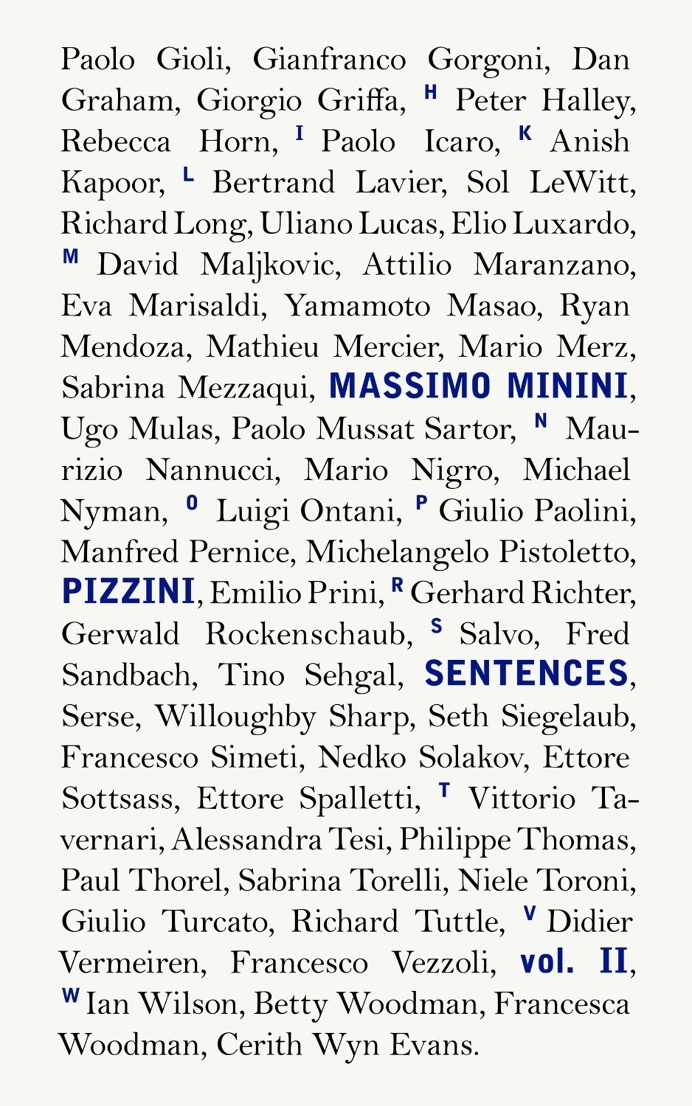 Paolo Gioli, Gianfranco Gorgoni, Dan Graham, Giorgio Griffa, H Peter Halley, Rebecca Horn, I Paolo Icaro, K Anish Kapoor, L Bertrand Lavier, Sol LeWitt, Richard Long, Uliano Lucas, Elio Luxardo, M David Maljkovic, Attilio Maranzano, Eva Marisaldi, Yamamoto Masao, Ryan Mendoza, Mathieu Mercier, Mario Merz, Sabrina Mezzaqui, MASSIMO MININI, Ugo Mulas, Paolo Mussat Sartor, N Maurizio Nannucci, Mario Nigro, Michael Nyman, O Luigi Ontani, P Giulio Paolini, Manfred Pernice, Michelangelo Pistoletto, PIZZINI, Emilio Prini, R Gerhard Richter, Gerwald Rockenschaub, S Salvo, Fred Sandbach, Tino Sehgal, SENTENCES, Serse, Willoughby Sharp, Seth Siegelaub, Francesco Simeti, Nedko Solakov, Ettore Sottsass, Ettore Spalletti, T Vittorio Tavernari, Alessandra Tesi, Philippe Thomas, Paul Thorel, Sabrina Torelli, Niele Toroni, Giulio Turcato, Richard Tuttle, V Didier Vermeiren, Francesco Vezzoli, vol. II, W Ian Wilson, Betty Woodman, Francesca Woodman, Cerith Wyn Evans.